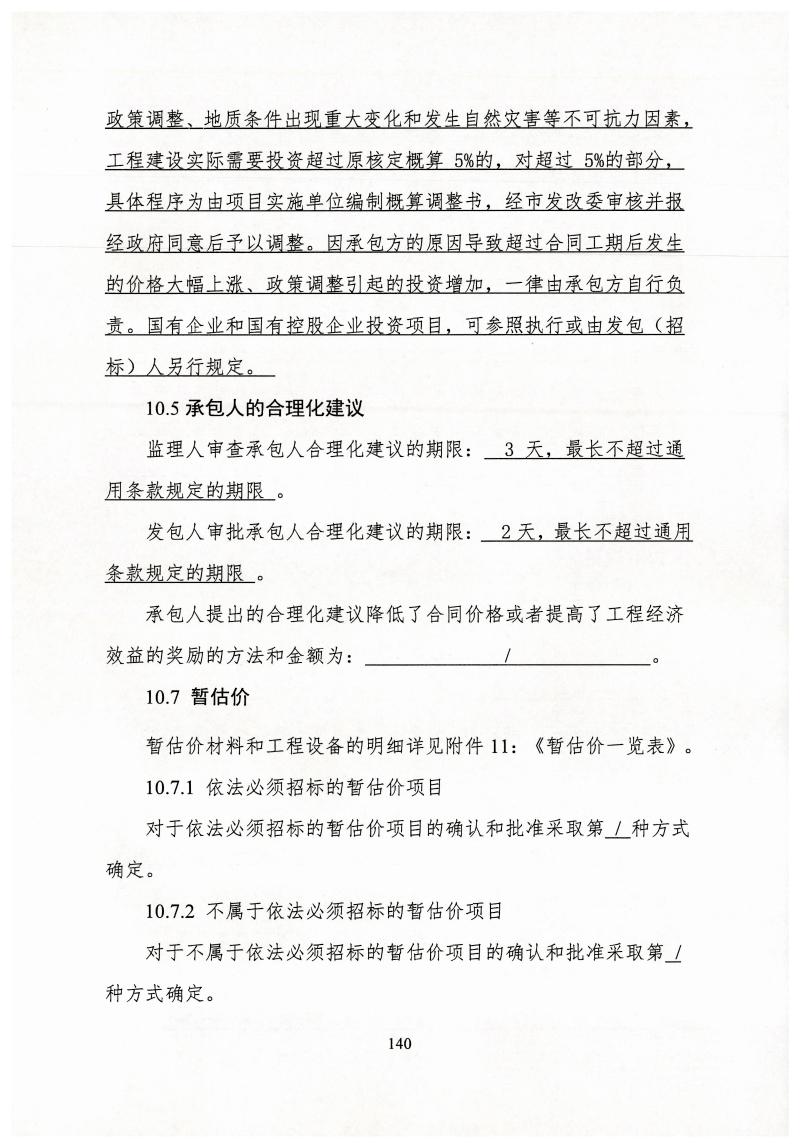 政策调整、地质条件出现重大变化和发生自然灾害等不可抗力因素，工程建设实际需要投资超过原核定概算 5%的，对超过 5%的部分，具体程序为由项目实施单位编制概算调整书，经市发改委审核并报经政府同意后予以调整。因承包方的原因导致超过合同工期后发生的价格大幅上涨、政策调整引起的投资增加，一律由承包方自行负责。国有企业和国有控股企业投资项目，可参照执行或由发包（招标）人另行规定。

10.5 承包人的合理化建议

监理人审查承包人合理化建议的期限： 3 天，最长不超过通用条款规定的期限 。

发包人审批承包人合理化建议的期限： 2 天，最长不超过通用条款规定的期限 。

承包人提出的合理化建议降低了合同价格或者提高了工程经济效益的奖励的方法和金额为： / 。

10.7 暂估价

暂估价材料和工程设备的明细详见附件 11：《暂估价一览表》。

10.7.1 依法必须招标的暂估价项目

对于依法必须招标的暂估价项目的确认和批准采取第 / 种方式确定。

10.7.2 不属于依法必须招标的暂估价项目

对于不属于依法必须招标的暂估价项目的确认和批准采取第 / 种方式确定。

140